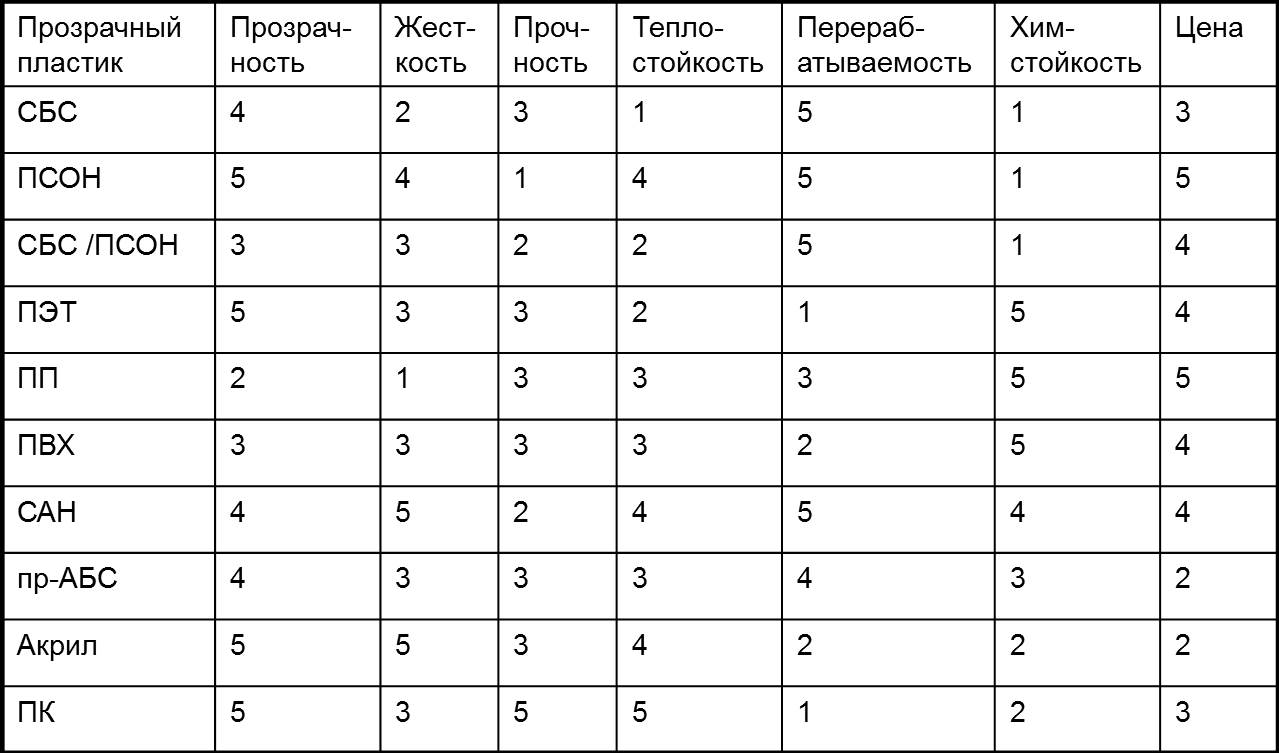 | Прозрачный пластик | Прозрачность | Жесткость | Прочность | Теплостойкость | Перерабатываемость | Химстойкость | Цена |
|---|---|---|---|---|---|---|---|
| СБС | 4 | 2 | 3 | 1 | 5 | 1 | 3 |
| ПСОН | 5 | 4 | 1 | 4 | 5 | 1 | 5 |
| СБС /ПСОН | 3 | 3 | 2 | 2 | 5 | 1 | 4 |
| ПЭТ | 5 | 3 | 3 | 2 | 1 | 5 | 4 |
| ПП | 2 | 1 | 3 | 3 | 3 | 5 | 5 |
| ПВХ | 3 | 3 | 3 | 3 | 2 | 5 | 4 |
| САН | 4 | 5 | 2 | 4 | 5 | 4 | 4 |
| пр-АБС | 4 | 3 | 3 | 3 | 4 | 3 | 2 |
| Акрил | 5 | 5 | 3 | 4 | 2 | 2 | 2 |
| ПК | 5 | 3 | 5 | 5 | 1 | 2 | 3 |